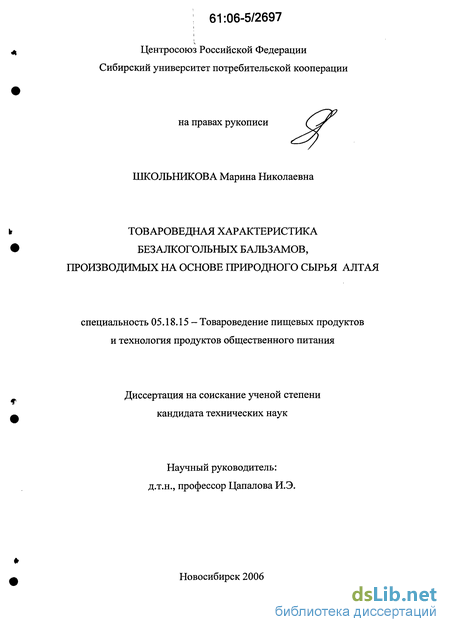 61:06-5/2697

Центросоюз Российской Федерации
Сибирский университет потребительской кооперации

на правах рукописи

ШКОЛЬНИКОВА Марина Николаевна

ТОВАРОВЕДНАЯ ХАРАКТЕРИСТИКА
БЕЗАЛКОГОЛЬНЫХ БАЛЬЗАМОВ,
ПРОИЗВОДИМЫХ НА ОСНОВЕ ПРИРОДНОГО СЫРЬЯ АЛТАЯ

специальность 05.18.15 – Товароведение пищевых продуктов
и технология продуктов общественного питания

Диссертация на соискание ученой степени
кандидата технических наук

Научный руководитель:
д.т.н., профессор Цапалова И.Э.

Новосибирск 2006

dsLib.net
библиотека диссертаций